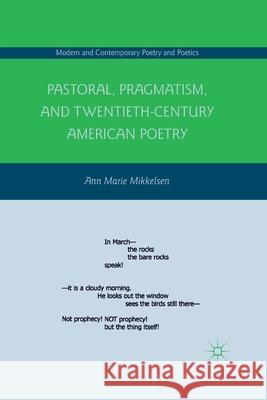 Modern and Contemporary Poetry and Poetics

PASTORAL, PRAGMATISM, AND TWENTIETH-CENTURY AMERICAN POETRY

Ann Marie Mikkelsen

In March—
the rocks
the bare rocks
speak!

—it is a cloudy morning.
He looks out the window
sees the birds still there—

Not prophecy! NOT prophecy!
but the thing itself!

Kraina Książek